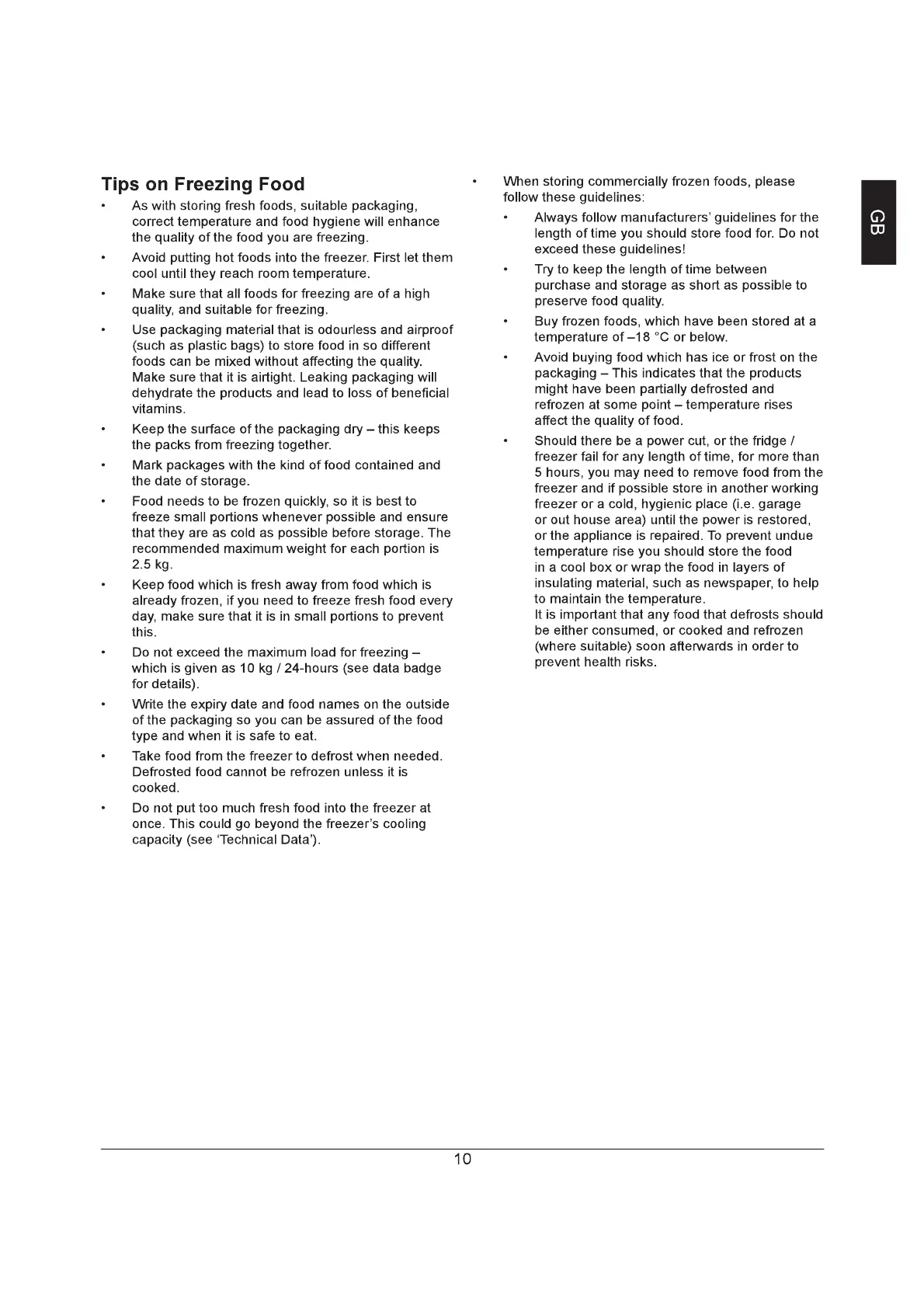 Tips on Freezing Food

• As with storing fresh foods, suitable packaging, correct temperature and food hygiene will enhance the quality of the food you are freezing.

• Avoid putting hot foods into the freezer. First let them cool until they reach room temperature.

• Make sure that all foods for freezing are of a high quality, and suitable for freezing.

• Use packaging material that is odourless and airproof (such as plastic bags) to store food in so different foods can be mixed without affecting the quality. Make sure that it is airtight. Leaking packaging will dehydrate the products and lead to loss of beneficial vitamins.

• Keep the surface of the packaging dry – this keeps the packs from freezing together.

• Mark packages with the kind of food contained and the date of storage.

• Food needs to be frozen quickly, so it is best to freeze small portions whenever possible and ensure that they are as cold as possible before storage. The recommended maximum weight for each portion is 2.5 kg.

• Keep food which is fresh away from food which is already frozen, if you need to freeze fresh food every day, make sure that it is in small portions to prevent this.

• Do not exceed the maximum load for freezing – which is given as 10 kg / 24-hours (see data badge for details).

• Write the expiry date and food names on the outside of the packaging so you can be assured of the food type and when it is safe to eat.

• Take food from the freezer to defrost when needed. Defrosted food cannot be refrozen unless it is cooked.

• Do not put too much fresh food into the freezer at once. This could go beyond the freezer's cooling capacity (see 'Technical Data').

• When storing commercially frozen foods, please follow these guidelines:

• Always follow manufacturers' guidelines for the length of time you should store food for. Do not exceed these guidelines!

• Try to keep the length of time between purchase and storage as short as possible to preserve food quality.

• Buy frozen foods, which have been stored at a temperature of –18 °C or below.

• Avoid buying food which has ice or frost on the packaging – This indicates that the products might have been partially defrosted and refrozen at some point – temperature rises affect the quality of food.

• Should there be a power cut, or the fridge / freezer fail for any length of time, for more than 5 hours, you may need to remove food from the freezer and if possible store in another working freezer or a cold, hygienic place (i.e. garage or out house area) until the power is restored, or the appliance is repaired. To prevent undue temperature rise you should store the food in a cool box or wrap the food in layers of insulating material, such as newspaper, to help to maintain the temperature.
It is important that any food that defrosts should be either consumed, or cooked and refrozen (where suitable) soon afterwards in order to prevent health risks.

GB

10